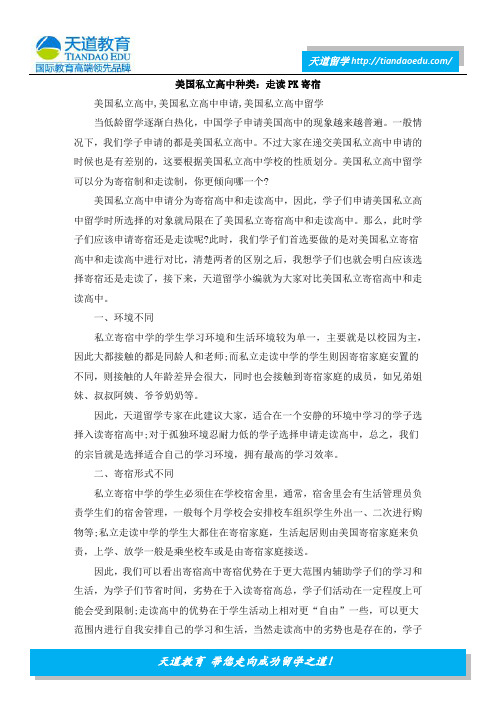 天道教育
TIANDAO EDU
国际教育高端领先品牌

天道留学 http://tiandaoedu.com/

美国私立高中种类：走读 PK 寄宿

美国私立高中,美国私立高中申请,美国私立高中留学

当低龄留学逐渐白热化，中国学子申请美国高中的现象越来越普遍。一般情况下，我们学子申请的都是美国私立高中。不过大家在递交美国私立高中申请的时候也是有差别的，这要根据美国私立高中学校的性质划分。美国私立高中留学可以分为寄宿制和走读制，你更倾向哪一个?

美国私立高中申请分为寄宿高中和走读高中，因此，学子们申请美国私立高中留学时所选择的对象就局限在了美国私立寄宿高中和走读高中。那么，此时学子们应该申请寄宿还是走读呢?此时，我们学子们首选要做的是对美国私立寄宿高中和走读高中进行对比，清楚两者的区别之后，我想学子们也就会明白应该选择寄宿还是走读了，接下来，天道留学小编就为大家对比美国私立寄宿高中和走读高中。

一、环境不同

私立寄宿中学的学生学习环境和生活环境较为单一，主要就是以校园为主，因此大都接触的都是同龄人和老师;而私立走读中学的学生则因寄宿家庭安置的不同，则接触的人年龄差异会很大，同时也会接触到寄宿家庭的成员，如兄弟姐妹、叔叔阿姨、爷爷奶奶等。

因此，天道留学专家在此建议大家，适合在一个安静的环境中学习的学子选择入读寄宿高中;对于孤独环境忍耐力低的学子选择申请走读高中，总之，我们的宗旨就是选择适合自己的学习环境，拥有最高的学习效率。

二、寄宿形式不同

私立寄宿中学的学生必须住在学校宿舍里，通常，宿舍里会有生活管理员负责学生们的宿舍管理，一般每个月学校会安排校车组织学生外出一、二次进行购物等;私立走读中学的学生大都住在寄宿家庭，生活起居则由美国寄宿家庭来负责，上学、放学一般是乘坐校车或是由寄宿家庭接送。

因此，我们可以看出寄宿高中寄宿优势在于更大范围内辅助学子们的学习和生活，为学子们节省时间，劣势在于入读寄宿高总，学子们活动在一定程度上可能会受到限制;走读高中的优势在于学生活动上相对更“自由”一些，可以更大范围内进行自我安排自己的学习和生活，当然走读高中的劣势也是存在的，学子

天道教育 带您走向成功留学之道!